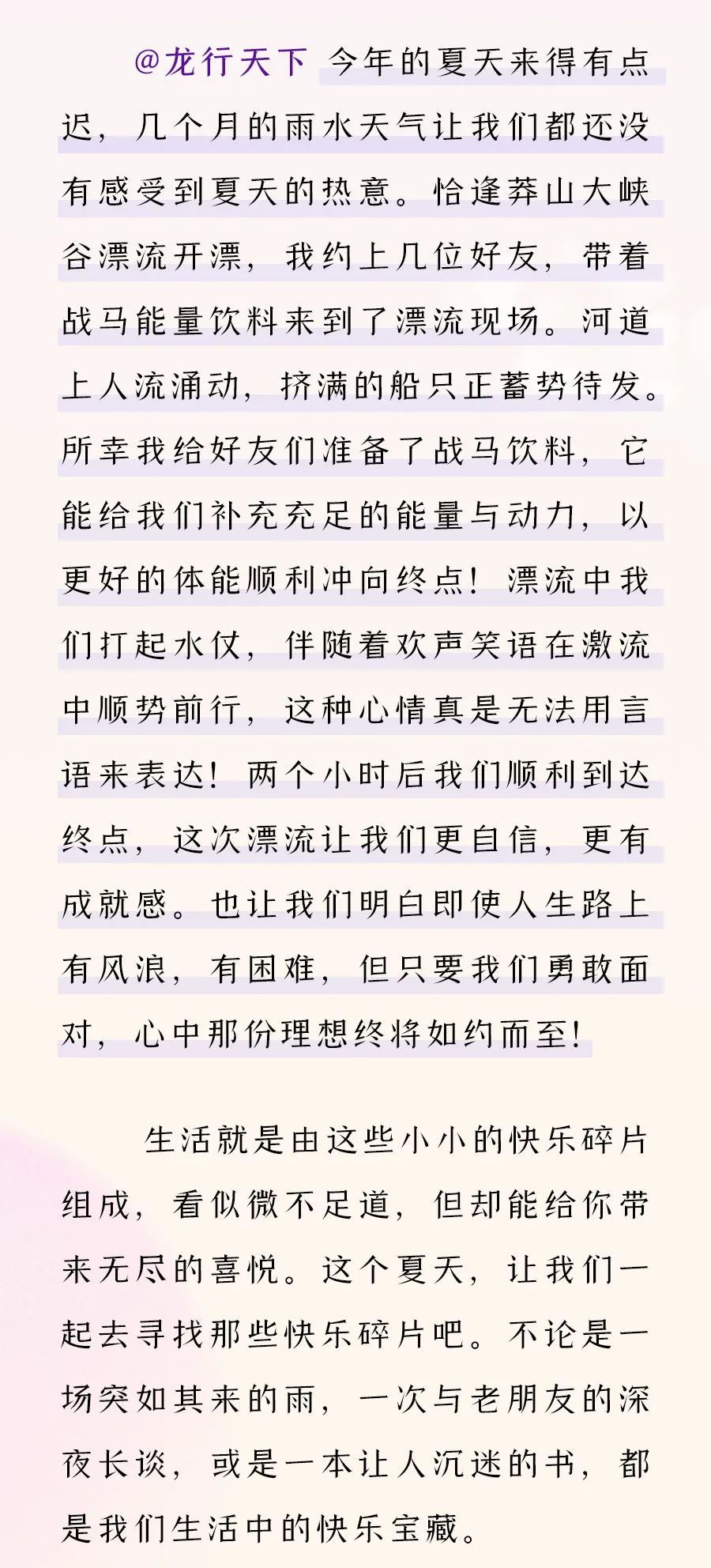 @龙行天下 今年的夏天来得有点迟，几个月的雨水天气让我们都还没有感受到夏天的热意。恰逢莽山大峡谷漂流开漂，我约上几位好友，带着战马能量饮料来到了漂流现场。河道上人流涌动，挤满的船只正蓄势待发。所幸我给好友们准备了战马饮料，它能给我们补充充足的能量与动力，以更好的体能顺利冲向终点！漂流中我们打起水仗，伴随着欢声笑语在激流中顺势前行，这种心情真是无法用言语来表达！两个小时后我们顺利到达终点，这次漂流让我们更自信，更有成就感。也让我们明白即使人生路上有风浪，有困难，但只要我们勇敢面对，心中那份理想终将如约而至！

生活就是由这些小小的快乐碎片组成，看似微不足道，但却能给你带来无尽的喜悦。这个夏天，让我们一起去寻找那些快乐碎片吧。不论是一场突如其来的雨，一次与老朋友的深夜长谈，或是一本让人沉迷的书，都是我们生活中的快乐宝藏。